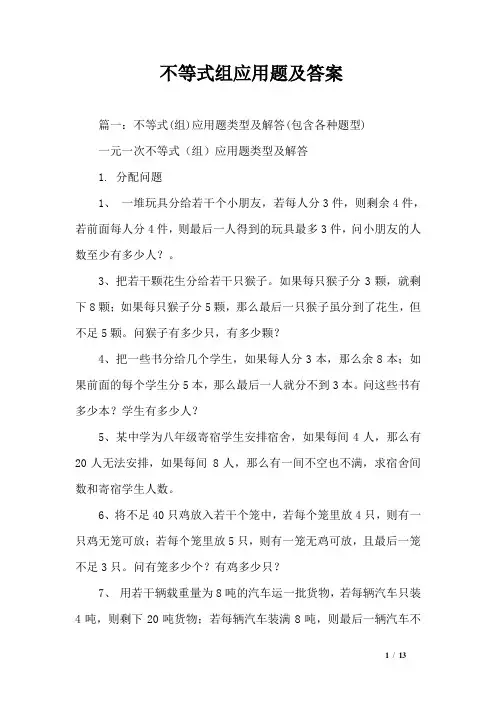 不等式组应用题及答案

篇一：不等式(组)应用题类型及解答(包含各种题型)

一元一次不等式（组）应用题类型及解答

1. 分配问题

1、 一堆玩具分给若干个小朋友，若每人分3件，则剩余4件，若前面每人分4件，则最后一人得到的玩具最多3件，问小朋友的人数至少有多少人？。

3、把若干颗花生分给若干只猴子。如果每只猴子分3颗，就剩下8颗；如果每只猴子分5颗，那么最后一只猴子虽分到了花生，但不足5颗。问猴子有多少只，有多少颗？

4、把一些书分给几个学生，如果每人分3本，那么余8本；如果前面的每个学生分5本，那么最后一人就分不到3本。问这些书有多少本？学生有多少人？

5、某中学为八年级寄宿学生安排宿舍，如果每间4人，那么有20人无法安排，如果每间8人，那么有一间不空也不满，求宿舍间数和寄宿学生人数。

6、将不足40只鸡放入若干个笼中，若每个笼里放4只，则有一只鸡无笼可放；若每个笼里放5只，则有一笼无鸡可放，且最后一笼不足3只。问有笼多少个？有鸡多少只？

7、 用若干辆载重量为8吨的汽车运一批货物，若每辆汽车只装4吨，则剩下20吨货物；若每辆汽车装满8吨，则最后一辆汽车不

1 / 13